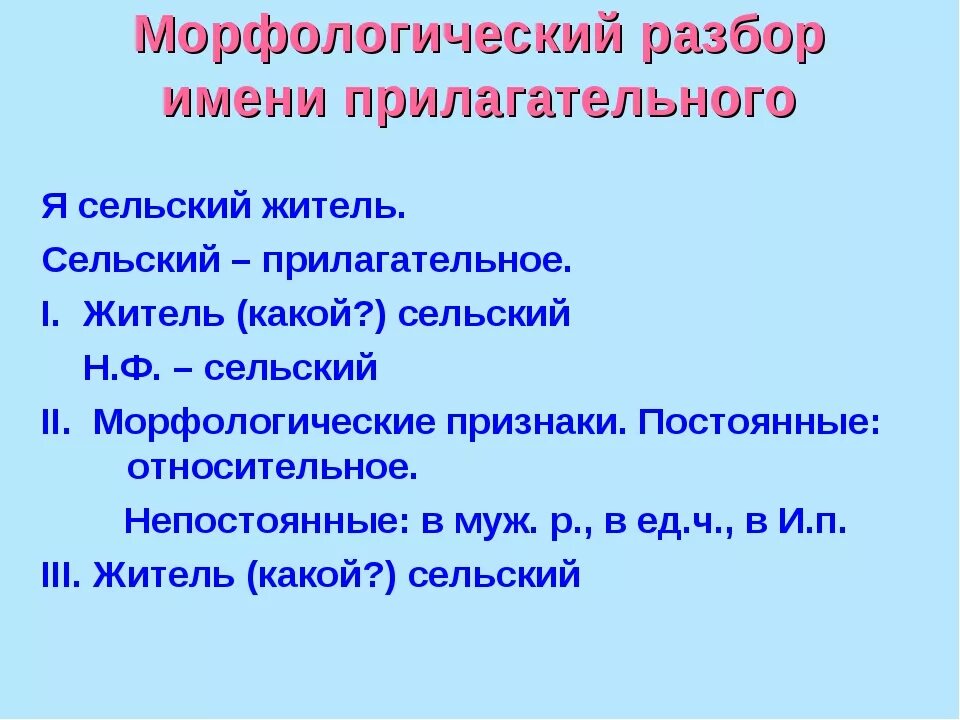 Морфологический разбор имени прилагательного

Я сельский житель.

Сельский – прилагательное.

I. Житель (какой?) сельский

Н.Ф. – сельский

II. Морфологические признаки. Постоянные: относительное.

Непостоянные: в муж. р., в ед.ч., в И.п.

III. Житель (какой?) сельский